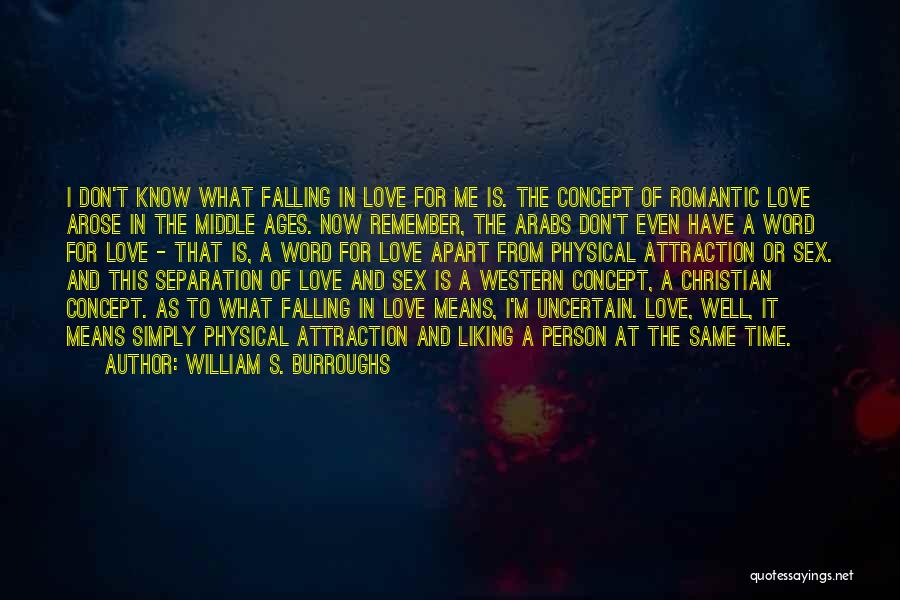 I DON'T KNOW WHAT FALLING IN LOVE FOR ME IS. THE CONCEPT OF ROMANTIC LOVE AROSE IN THE MIDDLE AGES. NOW REMEMBER, THE ARABS DON'T EVEN HAVE A WORD FOR LOVE - THAT IS, A WORD FOR LOVE APART FROM PHYSICAL ATTRACTION OR SEX. AND THIS SEPARATION OF LOVE AND SEX IS A WESTERN CONCEPT, A CHRISTIAN CONCEPT. AS TO WHAT FALLING IN LOVE MEANS, I'M UNCERTAIN. LOVE, WELL, IT MEANS SIMPLY PHYSICAL ATTRACTION AND LIKING A PERSON AT THE SAME TIME.

AUTHOR: WILLIAM S. BURROUGHS

quotessayings.net